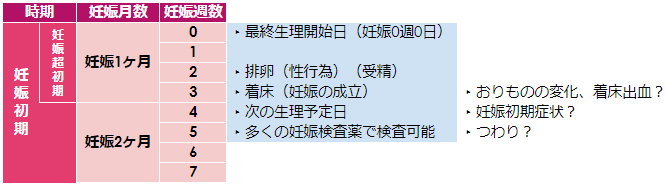 | 時期 | | 妊娠月数 | 妊娠週数 | | |
|---|---|---|---|---|---|
| 妊娠初期 | 妊娠超初期 | 妊娠1ヶ月 | 0 | ‣ 最終生理開始日（妊娠0週0日） | |
| | | | 1 | | |
| | | | 2 | ‣ 排卵（性行為）（受精） | |
| | | | 3 | ‣ 着床（妊娠の成立） | ‣ おりものの変化、着床出血？ |
| | | 妊娠2ヶ月 | 4 | ‣ 次の生理予定日 | ‣ 妊娠初期症状？ |
| | | | 5 | ‣ 多くの妊娠検査薬で検査可能 | ‣ つわり？ |
| | | | 6 | | |
| | | | 7 | | |